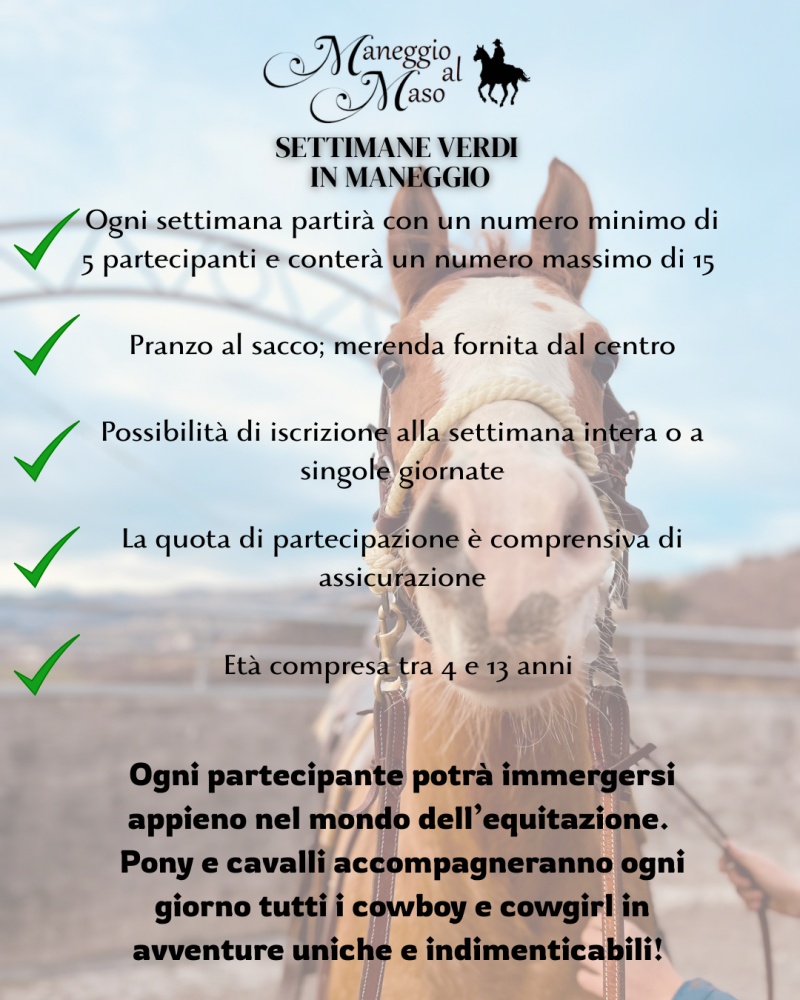 Maneggio al Maso

SETTIMANE VERDI IN MANEGGIO

Ogni settimana partirà con un numero minimo di 5 partecipanti e conterà un numero massimo di 15

Pranzo al sacco; merenda fornita dal centro

Possibilità di iscrizione alla settimana intera o a singole giornate

La quota di partecipazione è comprensiva di assicurazione

Età compresa tra 4 e 13 anni

Ogni partecipante potrà immergersi appieno nel mondo dell'equitazione. Pony e cavalli accompagneranno ogni giorno tutti i cowboy e cowgirl in avventure uniche e indimenticabili!